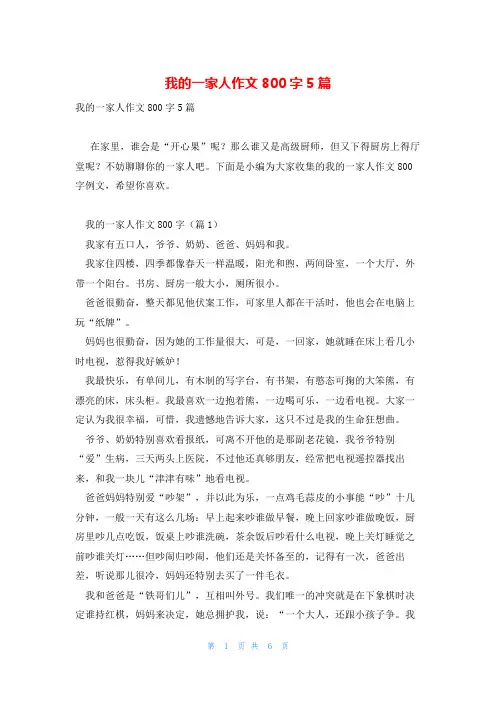 我的一家人作文 800 字 5 篇

我的一家人作文 800 字 5 篇

在家里，谁会是“开心果”呢？那么谁又是高级厨师，但又下得厨房上得厅堂呢？不妨聊聊你的一家人吧。下面是小编为大家收集的我的一家人作文 800 字例文，希望你喜欢。

我的一家人作文 800 字（篇 1）

我家有五口人，爷爷、奶奶、爸爸、妈妈和我。

我家住四楼，四季都像春天一样温暖，阳光和煦，两间卧室，一个大厅，外带一个阳台。书房、厨房一般大小，厕所很小。

爸爸很勤奋，整天都见他伏案工作，可家里人都在干活时，他也会在电脑上玩“纸牌”。

妈妈也很勤奋，因为她的工作量很大，可是，一回家，她就睡在床上看几小时电视，惹得我好嫉妒！

我最快乐，有单间儿，有木制的写字台，有书架，有憨态可掬的大笨熊，有漂亮的床，床头柜。我最喜欢一边抱着熊，一边喝可乐，一边看电视。大家一定认为我很幸福，可惜，我遗憾地告诉大家，这只不过是我的生命狂想曲。

爷爷、奶奶特别喜欢看报纸，可离不开他的是那副老花镜，我爷爷特别“爱”生病，三天两头上医院，不过他还真够朋友，经常把电视遥控器找出来，和我一块儿“津津有味”地看电视。

爸爸妈妈特别爱“吵架”，并以此为乐，一点鸡毛蒜皮的小事能“吵”十几分钟，一般一天有这么几场：早上起来吵谁做早餐，晚上回家吵谁做晚饭，厨房里吵几点吃饭，饭桌上吵谁洗碗，茶余饭后吵看什么电视，晚上关灯睡觉之前吵谁关灯……但吵闹归吵闹，他们还是关怀备至的，记得有一次，爸爸出差，听说那儿很冷，妈妈还特别去买了一件毛衣。

我和爸爸是“铁哥们儿”，互相叫外号。我们唯一的冲突就是在下象棋时决定谁持红棋，妈妈来决定，她总拥护我，说：“一个大人，还跟小孩子争。我

第 1 页 共 6 页